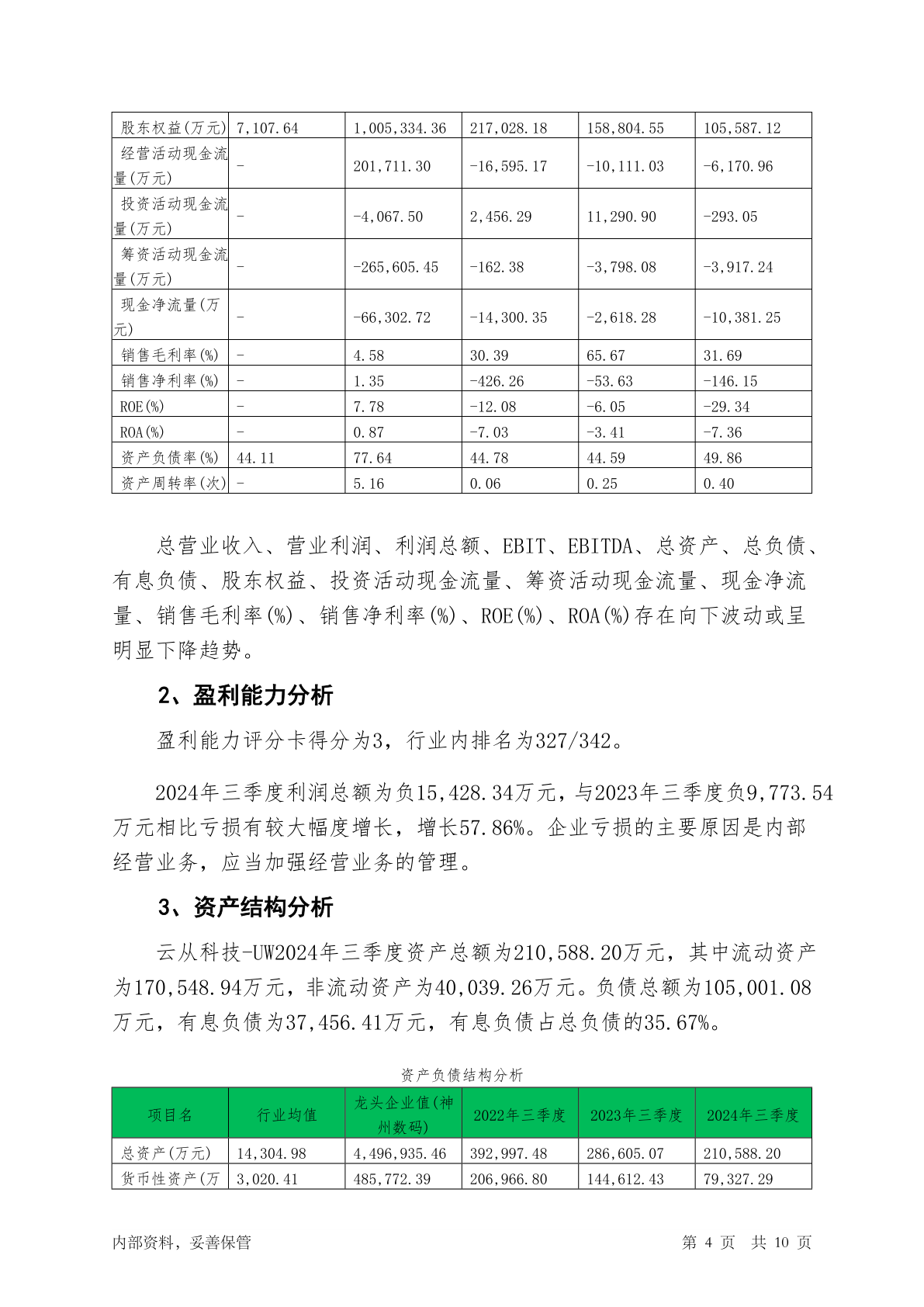 | 股东权益(万元) | 7,107.64 | 1,005,334.36 | 217,028.18 | 158,804.55 | 105,587.12 |
|---|---|---|---|---|---|
| 经营活动现金流量(万元) | - | 201,711.30 | -16,595.17 | -10,111.03 | -6,170.96 |
| 投资活动现金流量(万元) | - | -4,067.50 | 2,456.29 | 11,290.90 | -293.05 |
| 筹资活动现金流量(万元) | - | -265,605.45 | -162.38 | -3,798.08 | -3,917.24 |
| 现金净流量(万元) | - | -66,302.72 | -14,300.35 | -2,618.28 | -10,381.25 |
| 销售毛利率(%) | - | 4.58 | 30.39 | 65.67 | 31.69 |
| 销售净利率(%) | - | 1.35 | -426.26 | -53.63 | -146.15 |
| ROE(%) | - | 7.78 | -12.08 | -6.05 | -29.34 |
| ROA(%) | - | 0.87 | -7.03 | -3.41 | -7.36 |
| 资产负债率(%) | 44.11 | 77.64 | 44.78 | 44.59 | 49.86 |
| 资产周转率(次) | - | 5.16 | 0.06 | 0.25 | 0.40 |

总营业收入、营业利润、利润总额、EBIT、EBITDA、总资产、总负债、有息负债、股东权益、投资活动现金流量、筹资活动现金流量、现金净流量、销售毛利率(%)、销售净利率(%)、ROE(%)、ROA(%)存在向下波动或呈明显下降趋势。

2、盈利能力分析

盈利能力评分卡得分为3，行业内排名为327/342。

2024年三季度利润总额为负15,428.34万元，与2023年三季度负9,773.54万元相比亏损有较大幅度增长，增长57.86%。企业亏损的主要原因是内部经营业务，应当加强经营业务的管理。

3、资产结构分析

云从科技-UW2024年三季度资产总额为210,588.20万元，其中流动资产为170,548.94万元，非流动资产为40,039.26万元。负债总额为105,001.08万元，有息负债为37,456.41万元，有息负债占总负债的35.67%。

资产负债结构分析

| 项目名 | 行业均值 | 龙头企业值(神州数码) | 2022年三季度 | 2023年三季度 | 2024年三季度 |
|---|---|---|---|---|---|
| 总资产(万元) | 14,304.98 | 4,496,935.46 | 392,997.48 | 286,605.07 | 210,588.20 |
| 货币性资产(万 | 3,020.41 | 485,772.39 | 206,966.80 | 144,612.43 | 79,327.29 |

内部资料，妥善保管　　第 4 页　共 10 页